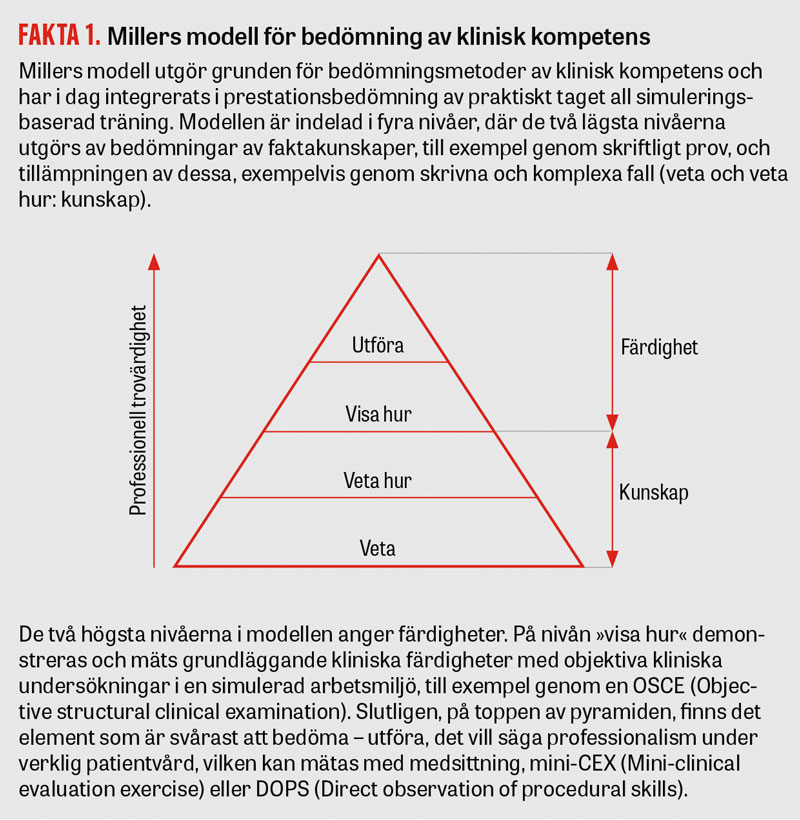 FAKTA 1. Millers modell för bedömning av klinisk kompetens

Millers modell utgör grunden för bedömningsmetoder av klinisk kompetens och har i dag integrerats i prestationsbedömning av praktiskt taget all simuleringsbaserad träning. Modellen är indelad i fyra nivåer, där de två lägsta nivåerna utgörs av bedömningar av faktakunskaper, till exempel genom skriftligt prov, och tillämpningen av dessa, exempelvis genom skrivna och komplexa fall (veta och veta hur: kunskap).

Professionell trovärdighet

Utföra

Visa hur

Veta hur

Veta

Färdighet

Kunskap

De två högsta nivåerna i modellen anger färdigheter. På nivån »visa hur« demonstreras och mäts grundläggande kliniska färdigheter med objektiva kliniska undersökningar i en simulerad arbetsmiljö, till exempel genom en OSCE (Objective structural clinical examination). Slutligen, på toppen av pyramiden, finns det element som är svårast att bedöma – utföra, det vill säga professionalism under verklig patientvård, vilken kan mätas med medsittning, mini-CEX (Mini-clinical evaluation exercise) eller DOPS (Direct observation of procedural skills).